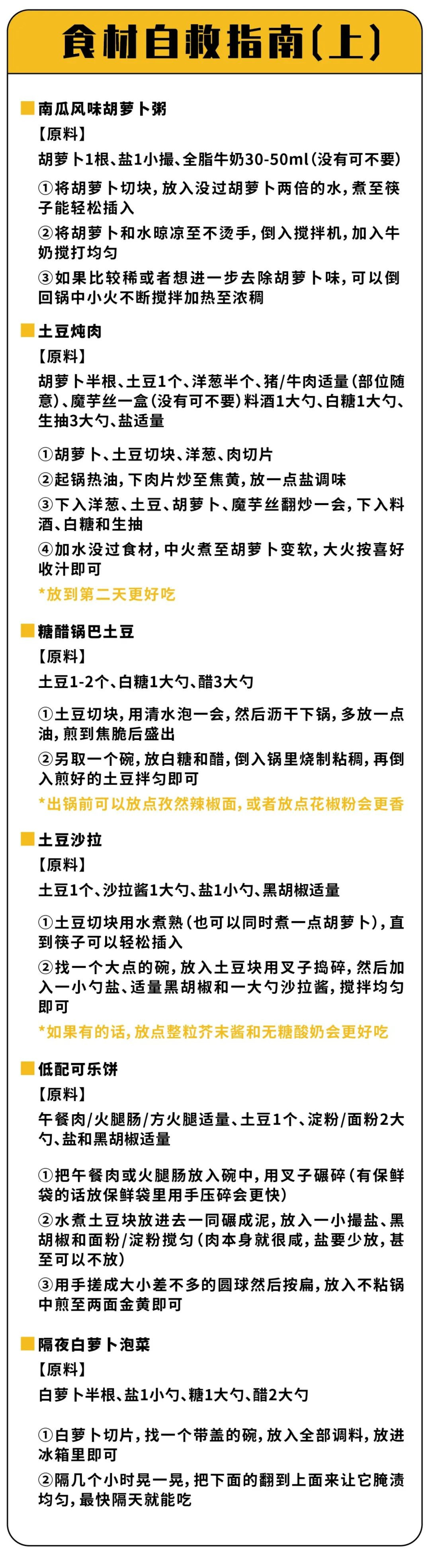 食材自救指南（上）

南瓜风味胡萝卜粥
【原料】
胡萝卜1根、盐1小撮、全脂牛奶30-50ml（没有可不要）
①将胡萝卜切块，放入没过胡萝卜两倍的水，煮至筷子能轻松插入
②将胡萝卜和水晾凉至不烫手，倒入搅拌机，加入牛奶搅打均匀
③如果比较稀或者想进一步去除胡萝卜味，可以倒回锅中小火不断搅拌加热至浓稠

土豆炖肉
【原料】
胡萝卜半根、土豆1个、洋葱半个、猪/牛肉适量（部位随意）、魔芋丝一盒（没有可不要）料酒1大勺、白糖1大勺、生抽3大勺、盐适量
①胡萝卜、土豆切块、洋葱、肉切片
②起锅热油，下肉片炒至焦黄，放一点盐调味
③下入洋葱、土豆、胡萝卜、魔芋丝翻炒一会，下入料酒、白糖和生抽
④加水没过食材，中火煮至胡萝卜变软，大火按喜好收汁即可
*放到第二天更好吃

糖醋锅巴土豆
【原料】
土豆1-2个、白糖1大勺、醋3大勺
①土豆切块，用清水泡一会，然后沥干下锅，多放一点油，煎到焦脆后盛出
②另取一个碗，放白糖和醋，倒入锅里烧制粘稠，再倒入煎好的土豆拌匀即可
*出锅前可以放点孜然辣椒面，或者放点花椒粉会更香

土豆沙拉
【原料】
土豆1个、沙拉酱1大勺、盐1小勺、黑胡椒适量
①土豆切块用水煮熟（也可以同时煮一点胡萝卜），直到筷子可以轻松插入
②找一个大点的碗，放入土豆块用叉子捣碎，然后加入一小勺盐、适量黑胡椒和一大勺沙拉酱，搅拌均匀即可
*如果有的话，放点整粒芥末酱和无糖酸奶会更好吃

低配可乐饼
【原料】
午餐肉/火腿肠/方火腿适量、土豆1个、淀粉/面粉2大勺、盐和黑胡椒适量
①把午餐肉或火腿肠放入碗中，用叉子碾碎（有保鲜袋的话放保鲜袋里用手压碎会更快）
②水煮土豆块放进去一同碾成泥，放入一小撮盐、黑胡椒和面粉/淀粉搅匀（肉本身就很咸，盐要少放，甚至可以不放）
③用手搓成大小差不多的圆球然后按扁，放入不粘锅中煎至两面金黄即可

隔夜白萝卜泡菜
【原料】
白萝卜半根、盐1小勺、糖1大勺、醋2大勺
①白萝卜切片，找一个带盖的碗，放入全部调料，放进冰箱里即可
②隔几个小时晃一晃，把下面的翻到上面来让它腌渍均匀，最快隔天就能吃